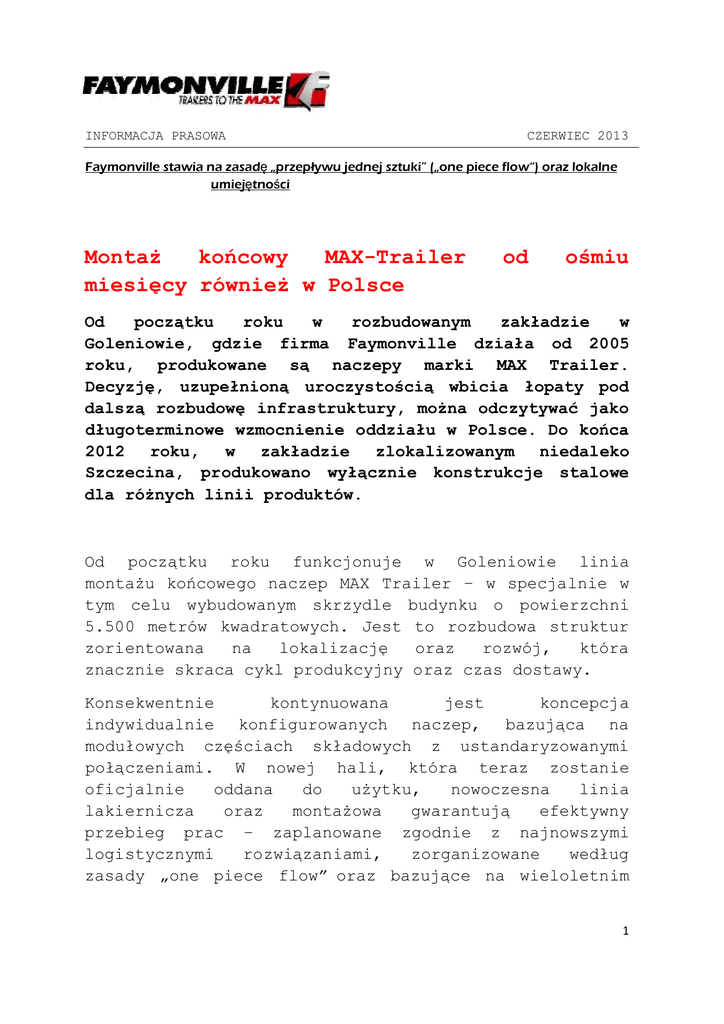 FAYMONVILLE
TRAILERS TO THE MAX

INFORMACJA PRASOWA CZERWIEC 2013

Faymonville stawia na zasadę „przepływu jednej sztuki" („one piece flow") oraz lokalne umiejętności

Montaż końcowy MAX-Trailer od ośmiu miesięcy również w Polsce

Od początku roku w rozbudowanym zakładzie w Goleniowie, gdzie firma Faymonville działa od 2005 roku, produkowane są naczepy marki MAX Trailer. Decyzję, uzupełnioną uroczystością wbicia łopaty pod dalszą rozbudowę infrastruktury, można odczytywać jako długoterminowe wzmocnienie oddziału w Polsce. Do końca 2012 roku, w zakładzie zlokalizowanym niedaleko Szczecina, produkowano wyłącznie konstrukcje stalowe dla różnych linii produktów.

Od początku roku funkcjonuje w Goleniowie linia montażu końcowego naczep MAX Trailer – w specjalnie w tym celu wybudowanym skrzydle budynku o powierzchni 5.500 metrów kwadratowych. Jest to rozbudowa struktur zorientowana na lokalizację oraz rozwój, która znacznie skraca cykl produkcyjny oraz czas dostawy.

Konsekwentnie kontynuowana jest koncepcja indywidualnie konfigurowanych naczep, bazująca na modułowych częściach składowych z ustandaryzowanymi połączeniami. W nowej hali, która teraz zostanie oficjalnie oddana do użytku, nowoczesna linia lakiernicza oraz montażowa gwarantują efektywny przebieg prac – zaplanowane zgodnie z najnowszymi logistycznymi rozwiązaniami, zorganizowane według zasady „one piece flow" oraz bazujące na wieloletnim

1